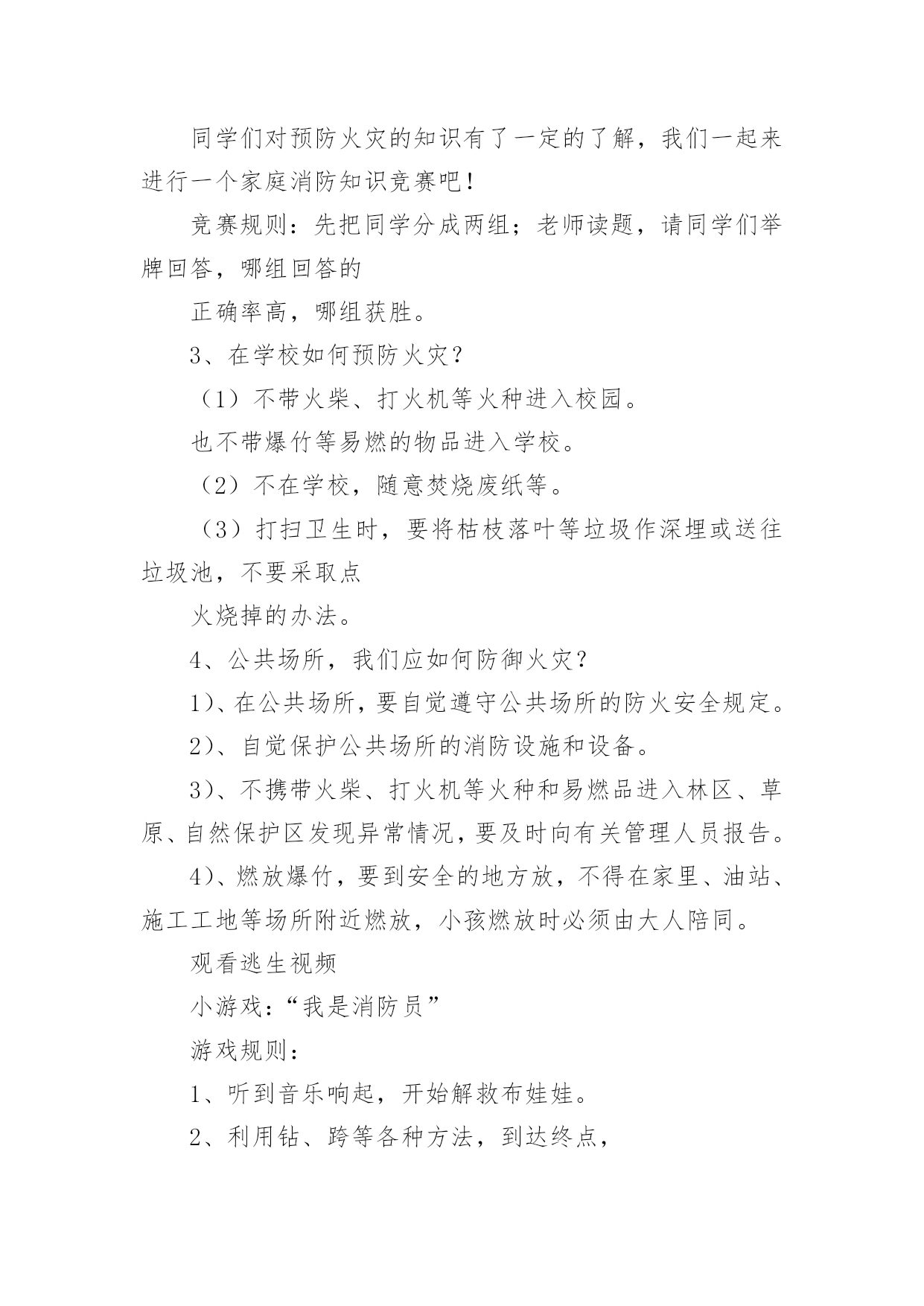 同学们对预防火灾的知识有了一定的了解，我们一起来进行一个家庭消防知识竞赛吧！

竞赛规则：先把同学分成两组；老师读题，请同学们举牌回答，哪组回答的

正确率高，哪组获胜。

3、在学校如何预防火灾？

（1）不带火柴、打火机等火种进入校园。

也不带爆竹等易燃的物品进入学校。

（2）不在学校，随意焚烧废纸等。

（3）打扫卫生时，要将枯枝落叶等垃圾作深埋或送往垃圾池，不要采取点

火烧掉的办法。

4、公共场所，我们应如何防御火灾？

1)、在公共场所，要自觉遵守公共场所的防火安全规定。

2)、自觉保护公共场所的消防设施和设备。

3)、不携带火柴、打火机等火种和易燃品进入林区、草原、自然保护区发现异常情况，要及时向有关管理人员报告。

4)、燃放爆竹，要到安全的地方放，不得在家里、油站、施工工地等场所附近燃放，小孩燃放时必须由大人陪同。

观看逃生视频

小游戏：“我是消防员”

游戏规则：

1、听到音乐响起，开始解救布娃娃。

2、利用钻、跨等各种方法，到达终点，